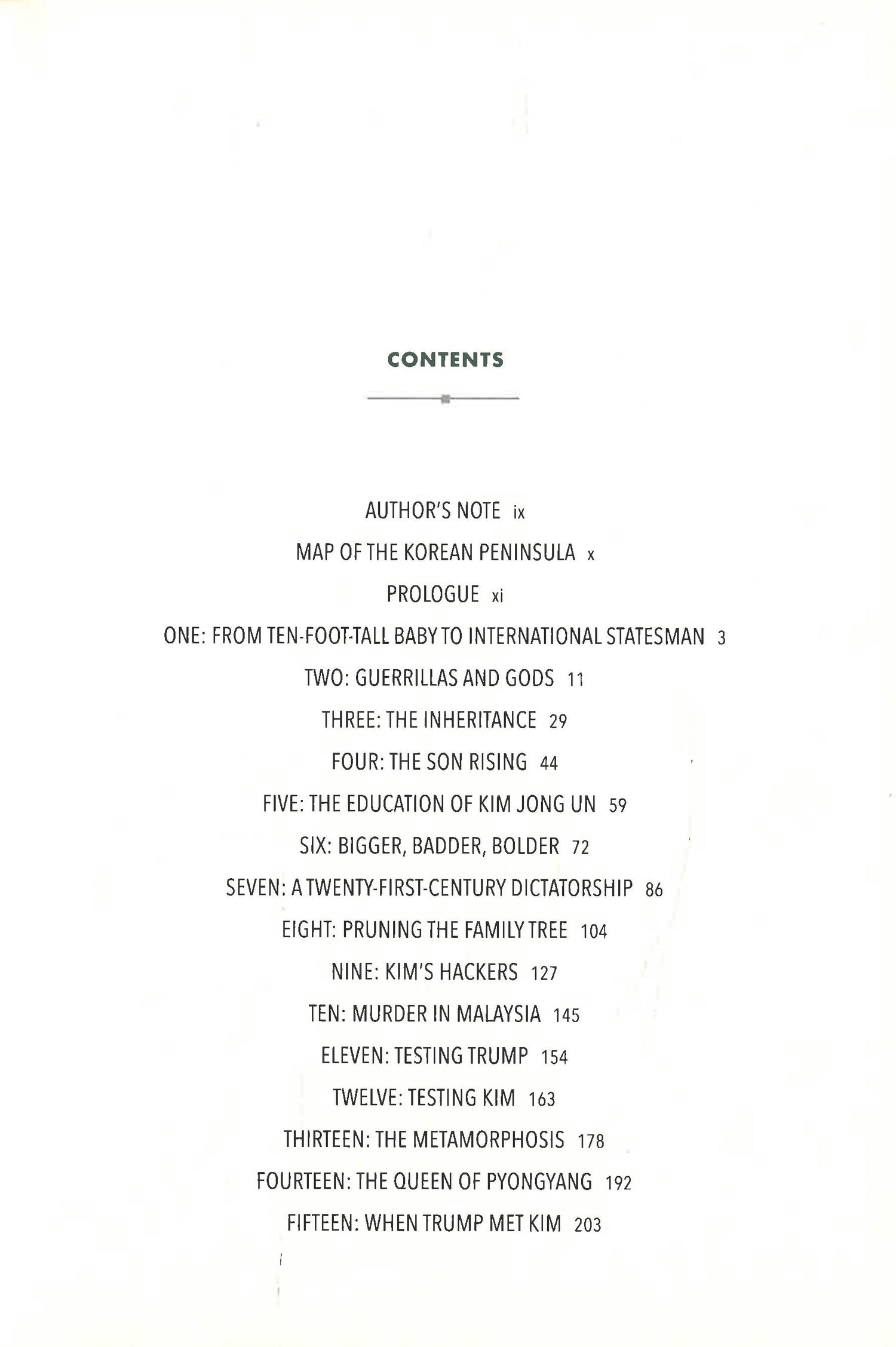 CONTENTS

AUTHOR'S NOTE ix

MAP OF THE KOREAN PENINSULA x

PROLOGUE xi

ONE: FROM TEN-FOOT-TALL BABY TO INTERNATIONAL STATESMAN 3

TWO: GUERRILLAS AND GODS 11

THREE: THE INHERITANCE 29

FOUR: THE SON RISING 44

FIVE: THE EDUCATION OF KIM JONG UN 59

SIX: BIGGER, BADDER, BOLDER 72

SEVEN: A TWENTY-FIRST-CENTURY DICTATORSHIP 86

EIGHT: PRUNING THE FAMILY TREE 104

NINE: KIM'S HACKERS 127

TEN: MURDER IN MALAYSIA 145

ELEVEN: TESTING TRUMP 154

TWELVE: TESTING KIM 163

THIRTEEN: THE METAMORPHOSIS 178

FOURTEEN: THE QUEEN OF PYONGYANG 192

FIFTEEN: WHEN TRUMP MET KIM 203